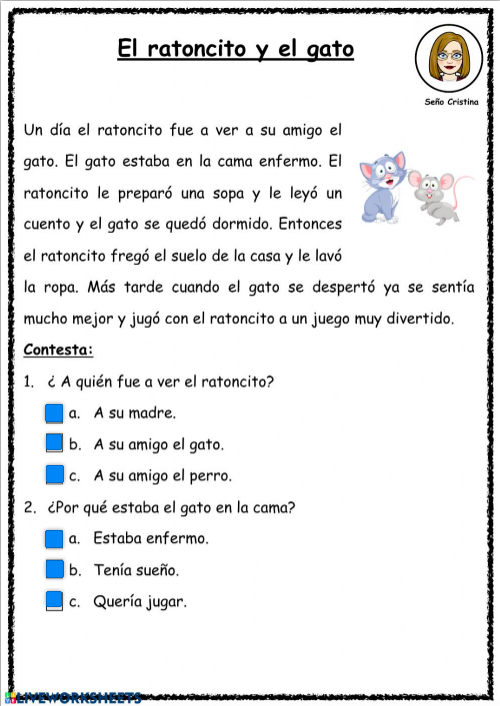 El ratoncito y el gato

Seño Cristina

Un día el ratoncito fue a ver a su amigo el gato. El gato estaba en la cama enfermo. El ratoncito le preparó una sopa y le leyó un cuento y el gato se quedó dormido. Entonces el ratoncito fregó el suelo de la casa y le lavó la ropa. Más tarde cuando el gato se despertó ya se sentía mucho mejor y jugó con el ratoncito a un juego muy divertido.

Contesta:

1. ¿ A quién fue a ver el ratoncito?

a. A su madre.

b. A su amigo el gato.

c. A su amigo el perro.

2. ¿Por qué estaba el gato en la cama?

a. Estaba enfermo.

b. Tenía sueño.

c. Quería jugar.

LIVEWORKSHEETS